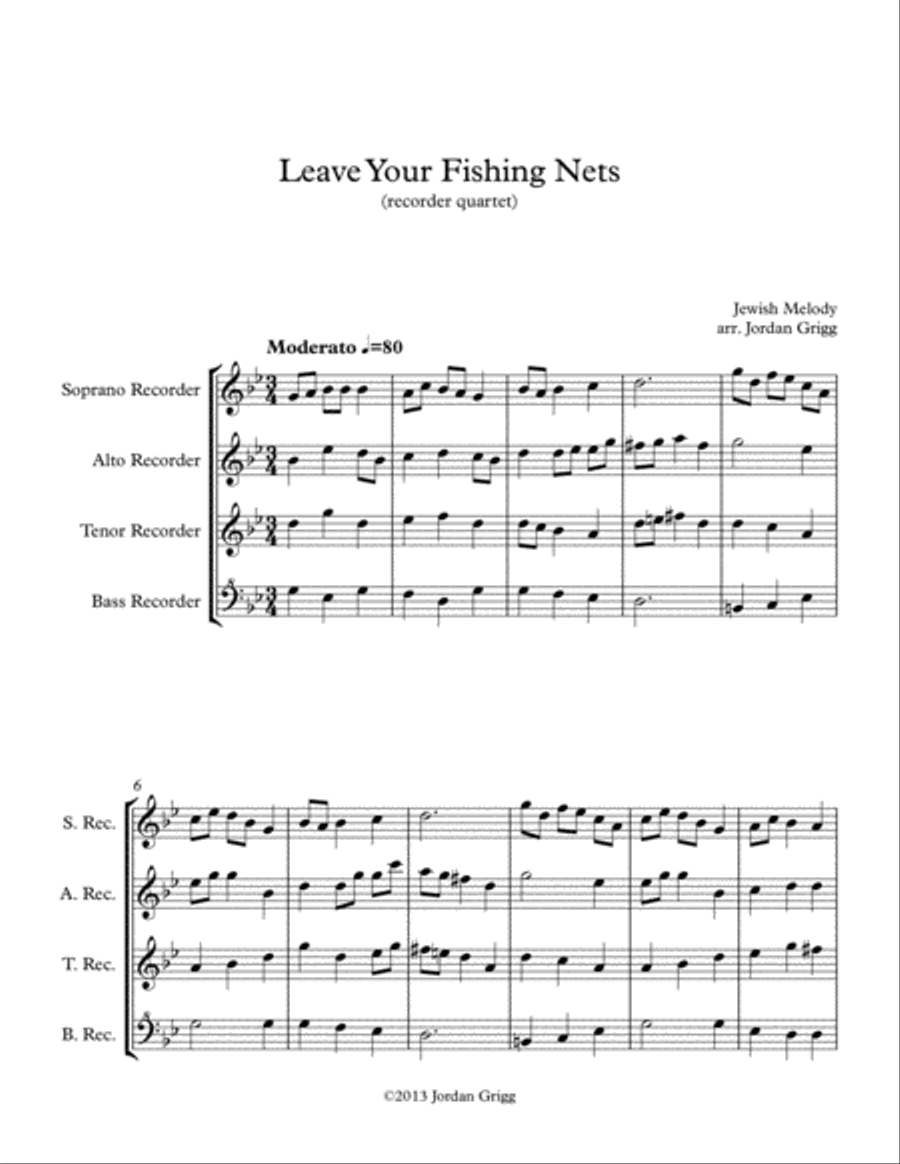 Leave Your Fishing Nets
(recorder quartet)

Jewish Melody
arr. Jordan Grigg

Moderato ♩=80

Soprano Recorder

Alto Recorder

Tenor Recorder

Bass Recorder

6

S. Rec.

A. Rec.

T. Rec.

B. Rec.

©2013 Jordan Grigg